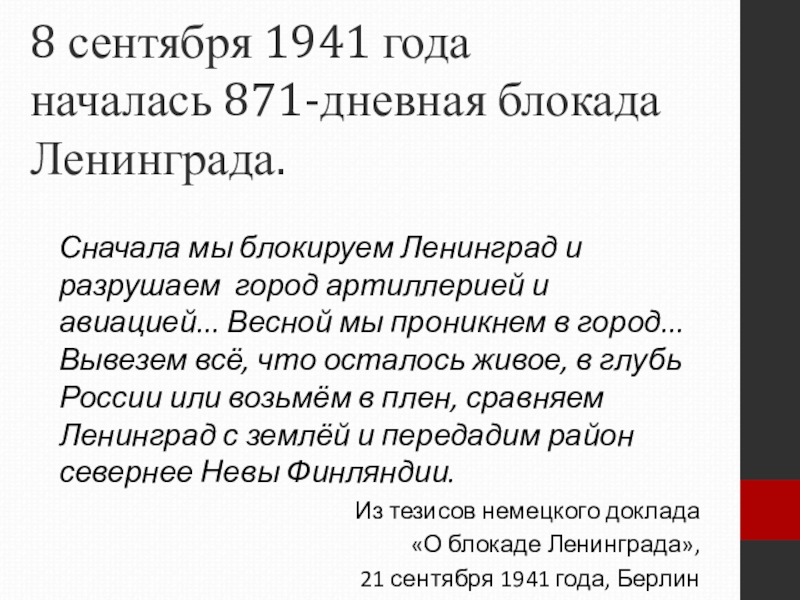 8 сентября 1941 года началась 871-дневная блокада Ленинграда.

Сначала мы блокируем Ленинград и разрушаем город артиллерией и авиацией... Весной мы проникнем в город... Вывезем всё, что осталось живое, в глубь России или возьмём в плен, сравняем Ленинград с землёй и передадим район севернее Невы Финляндии.

Из тезисов немецкого доклада
«О блокаде Ленинграда»,
21 сентября 1941 года, Берлин